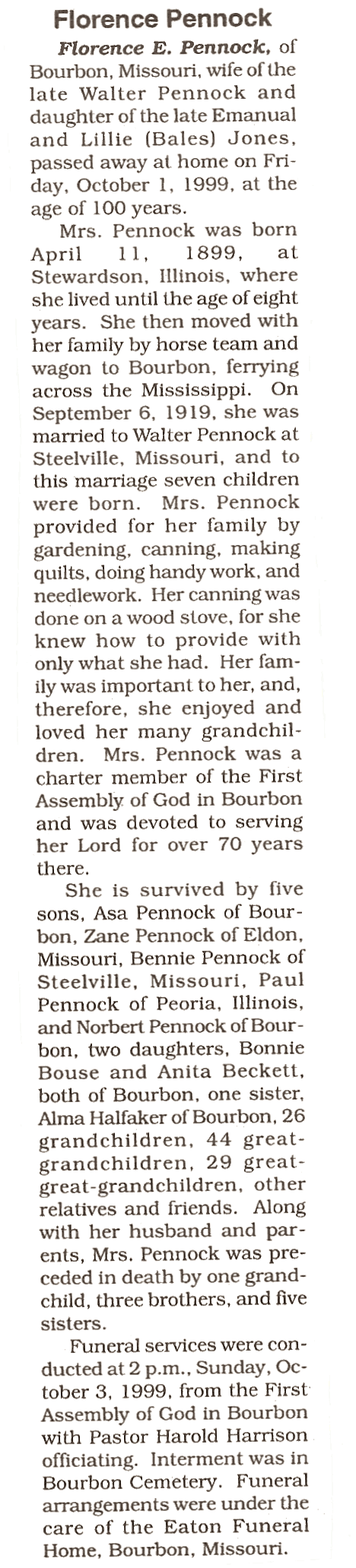 Florence Pennock

Florence E. Pennock, of Bourbon, Missouri, wife of the late Walter Pennock and daughter of the late Emanual and Lillie (Bales) Jones, passed away at home on Friday, October 1, 1999, at the age of 100 years.

Mrs. Pennock was born April 11, 1899, at Stewardson, Illinois, where she lived until the age of eight years. She then moved with her family by horse team and wagon to Bourbon, ferrying across the Mississippi. On September 6, 1919, she was married to Walter Pennock at Steelville, Missouri, and to this marriage seven children were born. Mrs. Pennock provided for her family by gardening, canning, making quilts, doing handy work, and needlework. Her canning was done on a wood stove, for she knew how to provide with only what she had. Her family was important to her, and, therefore, she enjoyed and loved her many grandchildren. Mrs. Pennock was a charter member of the First Assembly of God in Bourbon and was devoted to serving her Lord for over 70 years there.

She is survived by five sons, Asa Pennock of Bourbon, Zane Pennock of Eldon, Missouri, Bennie Pennock of Steelville, Missouri, Paul Pennock of Peoria, Illinois, and Norbert Pennock of Bourbon, two daughters, Bonnie Bouse and Anita Beckett, both of Bourbon, one sister, Alma Halfaker of Bourbon, 26 grandchildren, 44 great-grandchildren, 29 great-great-grandchildren, other relatives and friends. Along with her husband and parents, Mrs. Pennock was preceded in death by one grandchild, three brothers, and five sisters.

Funeral services were conducted at 2 p.m., Sunday, October 3, 1999, from the First Assembly of God in Bourbon with Pastor Harold Harrison officiating. Interment was in Bourbon Cemetery. Funeral arrangements were under the care of the Eaton Funeral Home, Bourbon, Missouri.